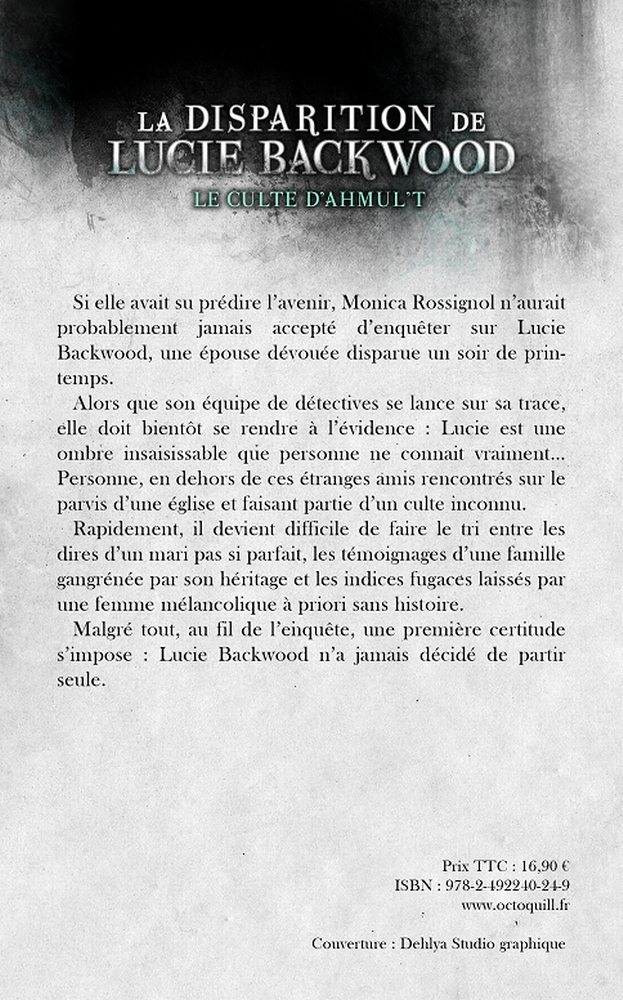 LA DISPARITION DE
LUCIE BACKWOOD
LE CULTE D'AHMUL'T

Si elle avait su prédire l'avenir, Monica Rossignol n'aurait probablement jamais accepté d'enquêter sur Lucie Backwood, une épouse dévouée disparue un soir de printemps.

Alors que son équipe de détectives se lance sur sa trace, elle doit bientôt se rendre à l'évidence : Lucie est une ombre insaisissable que personne ne connait vraiment... Personne, en dehors de ces étranges amis rencontrés sur le parvis d'une église et faisant partie d'un culte inconnu.

Rapidement, il devient difficile de faire le tri entre les dires d'un mari pas si parfait, les témoignages d'une famille gangrénée par son héritage et les indices fugaces laissés par une femme mélancolique à priori sans histoire.

Malgré tout, au fil de l'enquête, une première certitude s'impose : Lucie Backwood n'a jamais décidé de partir seule.

Prix TTC : 16,90 €
ISBN : 978-2-492240-24-9
www.octoquill.fr

Couverture : Dehlya Studio graphique